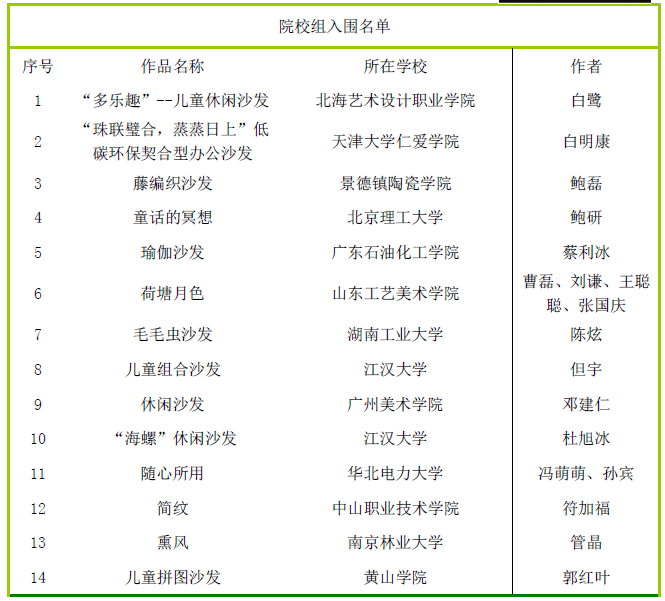 院校组入围名单

| 序号 | 作品名称 | 所在学校 | 作者 |
|---|---|---|---|
| 1 | “多乐趣”--儿童休闲沙发 | 北海艺术设计职业学院 | 白鹭 |
| 2 | “珠联璧合，蒸蒸日上”低碳环保契合型办公沙发 | 天津大学仁爱学院 | 白明康 |
| 3 | 藤编织沙发 | 景德镇陶瓷学院 | 鲍磊 |
| 4 | 童话的冥想 | 北京理工大学 | 鲍研 |
| 5 | 瑜伽沙发 | 广东石油化工学院 | 蔡利冰 |
| 6 | 荷塘月色 | 山东工艺美术学院 | 曹磊、刘谦、王聪聪、张国庆 |
| 7 | 毛毛虫沙发 | 湖南工业大学 | 陈炫 |
| 8 | 儿童组合沙发 | 江汉大学 | 但宇 |
| 9 | 休闲沙发 | 广州美术学院 | 邓建仁 |
| 10 | “海螺”休闲沙发 | 江汉大学 | 杜旭冰 |
| 11 | 随心所用 | 华北电力大学 | 冯萌萌、孙宾 |
| 12 | 简纹 | 中山职业技术学院 | 符加福 |
| 13 | 熏风 | 南京林业大学 | 管晶 |
| 14 | 儿童拼图沙发 | 黄山学院 | 郭红叶 |